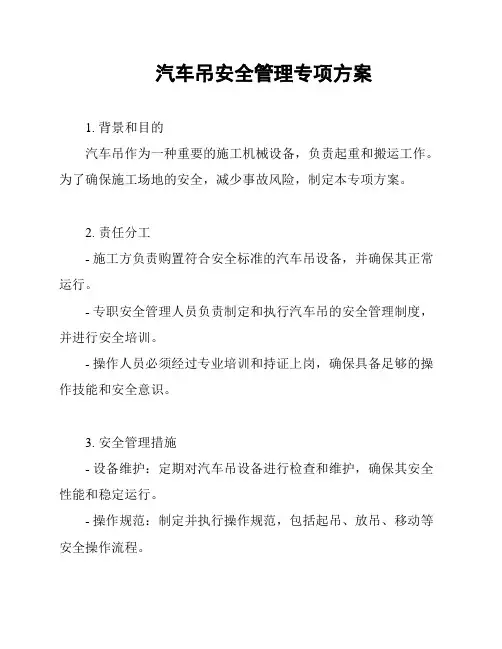 汽车吊安全管理专项方案

1. 背景和目的

汽车吊作为一种重要的施工机械设备，负责起重和搬运工作。为了确保施工场地的安全，减少事故风险，制定本专项方案。

2. 责任分工

- 施工方负责购置符合安全标准的汽车吊设备，并确保其正常运行。

- 专职安全管理人员负责制定和执行汽车吊的安全管理制度，并进行安全培训。

- 操作人员必须经过专业培训和持证上岗，确保具备足够的操作技能和安全意识。

3. 安全管理措施

- 设备维护：定期对汽车吊设备进行检查和维护，确保其安全性能和稳定运行。

- 操作规范：制定并执行操作规范，包括起吊、放吊、移动等安全操作流程。